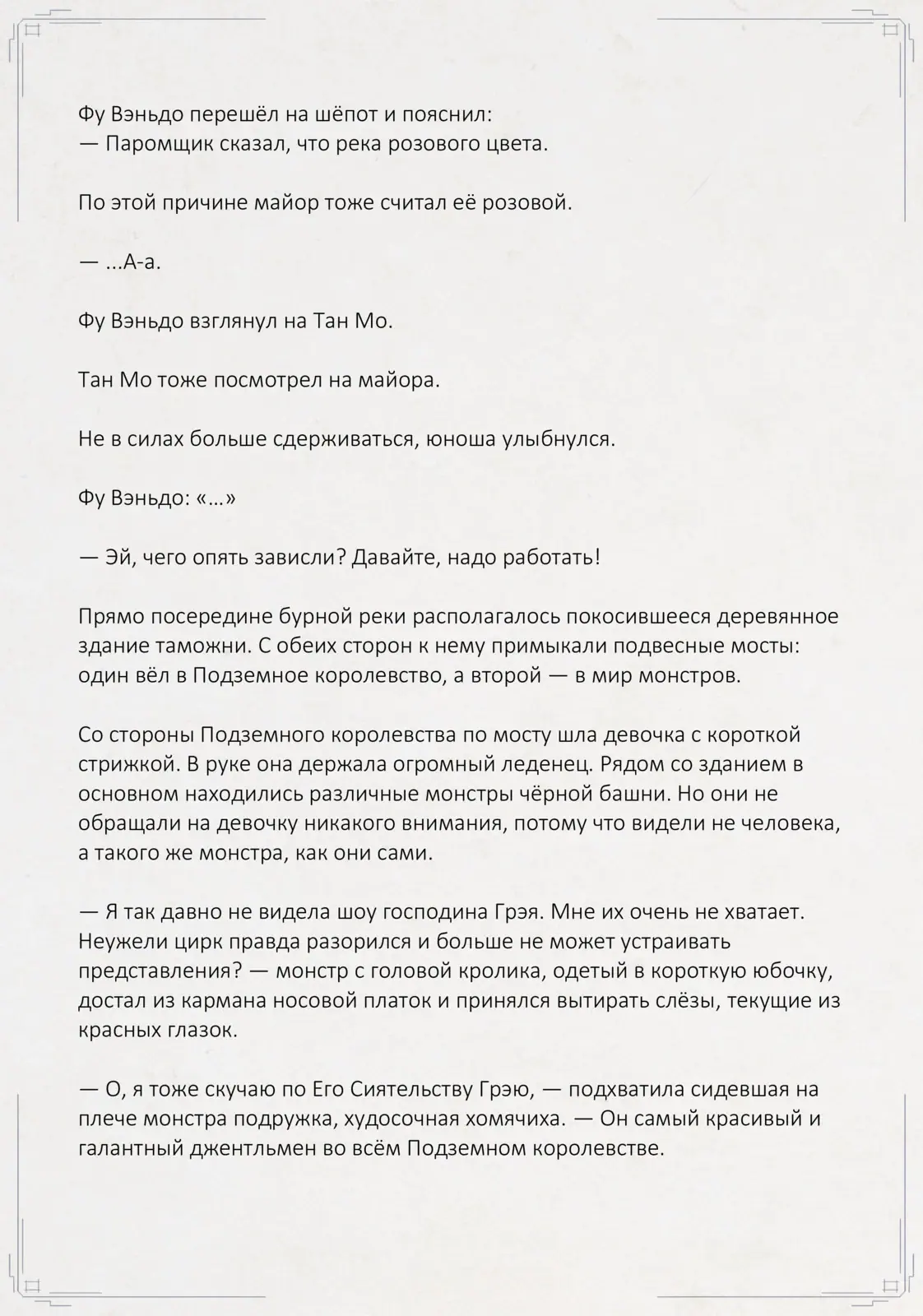 Фу Вэньдо перешёл на шёпот и пояснил:
— Паромщик сказал, что река розового цвета.

По этой причине майор тоже считал её розовой.

— ...А-а.

Фу Вэньдо взглянул на Тан Мо.

Тан Мо тоже посмотрел на майора.

Не в силах больше сдерживаться, юноша улыбнулся.

Фу Вэньдо: «...»

— Эй, чего опять зависли? Давайте, надо работать!

Прямо посередине бурной реки располагалось покосившееся деревянное здание таможни. С обеих сторон к нему примыкали подвесные мосты: один вёл в Подземное королевство, а второй — в мир монстров.

Со стороны Подземного королевства по мосту шла девочка с короткой стрижкой. В руке она держала огромный леденец. Рядом со зданием в основном находились различные монстры чёрной башни. Но они не обращали на девочку никакого внимания, потому что видели не человека, а такого же монстра, как они сами.

— Я так давно не видела шоу господина Грэя. Мне их очень не хватает. Неужели цирк правда разорился и больше не может устраивать представления? — монстр с головой кролика, одетый в короткую юбочку, достал из кармана носовой платок и принялся вытирать слёзы, текущие из красных глазок.

— О, я тоже скучаю по Его Сиятельству Грэю, — подхватила сидевшая на плече монстра подружка, худосочная хомячиха. — Он самый красивый и галантный джентльмен во всём Подземном королевстве.